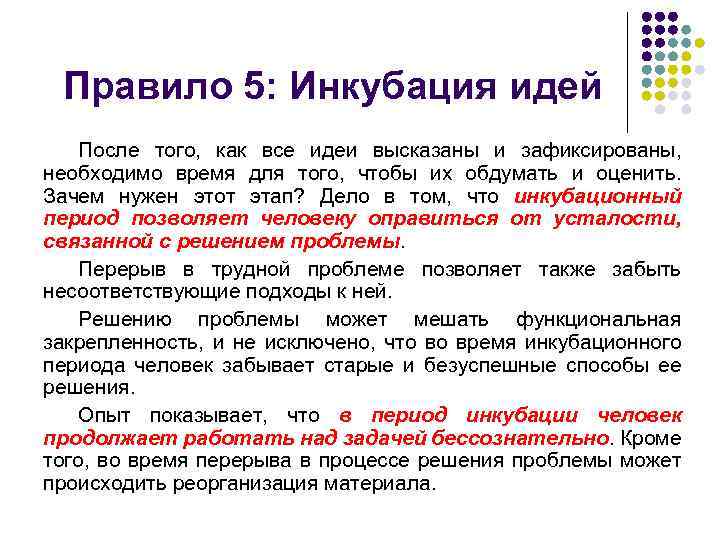 Правило 5: Инкубация идей

После того, как все идеи высказаны и зафиксированы, необходимо время для того, чтобы их обдумать и оценить. Зачем нужен этот этап? Дело в том, что инкубационный период позволяет человеку оправиться от усталости, связанной с решением проблемы.

Перерыв в трудной проблеме позволяет также забыть несоответствующие подходы к ней.

Решению проблемы может мешать функциональная закрепленность, и не исключено, что во время инкубационного периода человек забывает старые и безуспешные способы ее решения.

Опыт показывает, что в период инкубации человек продолжает работать над задачей бессознательно. Кроме того, во время перерыва в процессе решения проблемы может происходить реорганизация материала.